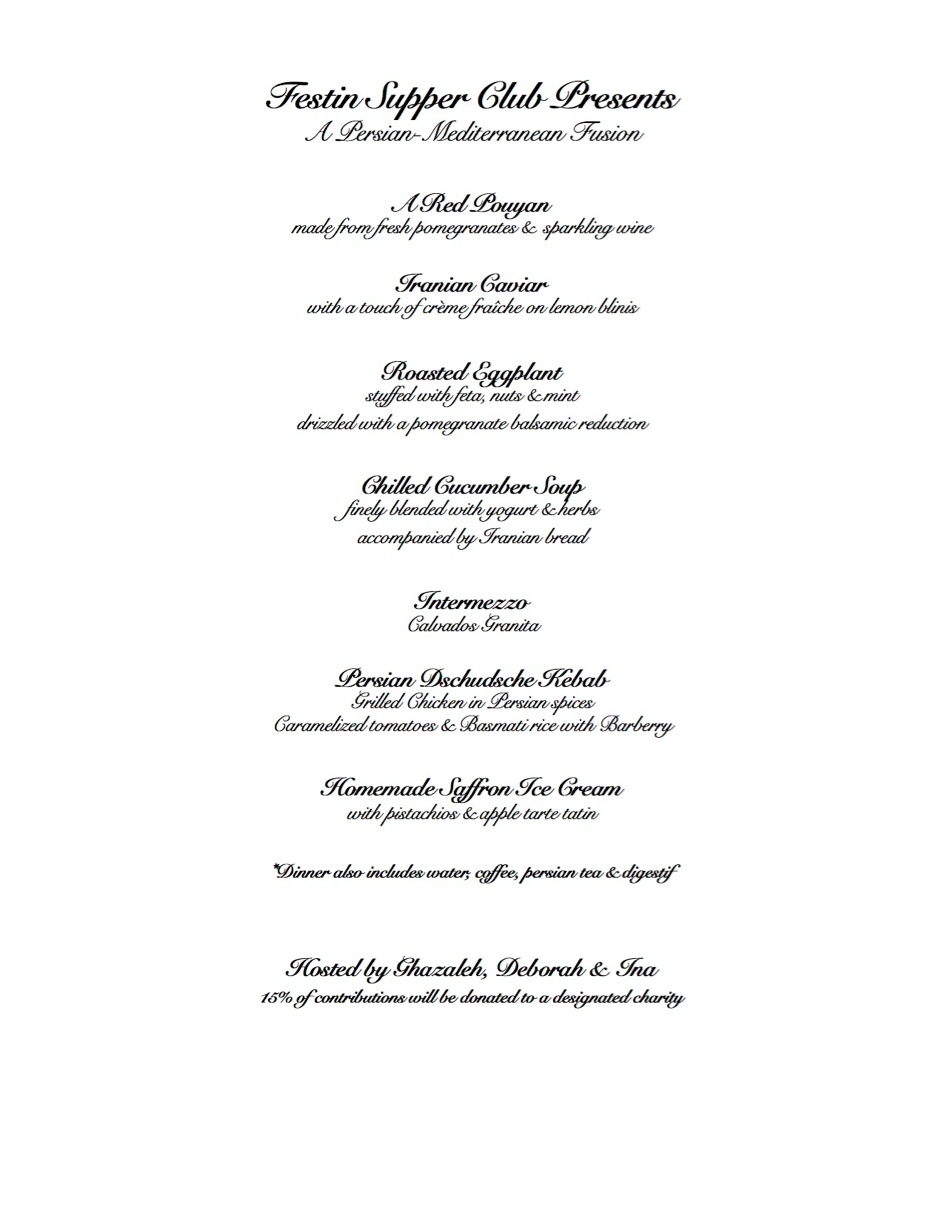 Festin Supper Club Presents
A Persian-Mediterranean Fusion

A Red Pouyan
made from fresh pomegranates & sparkling wine

Iranian Caviar
with a touch of crème fraîche on lemon blinis

Roasted Eggplant
stuffed with feta, nuts & mint
drizzled with a pomegranate balsamic reduction

Chilled Cucumber Soup
finely blended with yogurt & herbs
accompanied by Iranian bread

Intermezzo
Calvados Granita

Persian Dschudsche Kebab
Grilled Chicken in Persian spices
Caramelized tomatoes & Basmati rice with Barberry

Homemade Saffron Ice Cream
with pistachios & apple tarte tatin

*Dinner also includes water, coffee, persian tea & digestif

Hosted by Ghazaleh, Deborah & Ina
15% of contributions will be donated to a designated charity